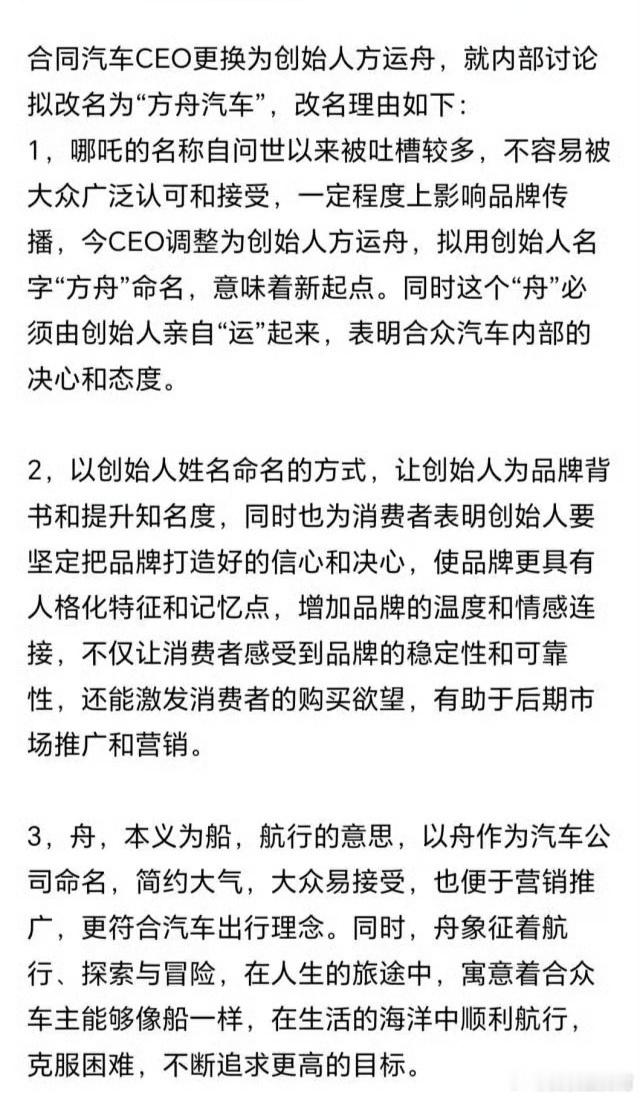 合同汽车CEO更换为创始人方运舟，就内部讨论拟改名为“方舟汽车”，改名理由如下：
1，哪吒的名称自问世以来被吐槽较多，不容易被大众广泛认可和接受，一定程度上影响品牌传播，今CEO调整为创始人方运舟，拟用创始人名字“方舟”命名，意味着新起点。同时这个“舟”必须由创始人亲自“运”起来，表明合众汽车内部的决心和态度。

2，以创始人姓名命名的方式，让创始人为品牌背书和提升知名度，同时也为消费者表明创始人要坚定把品牌打造好的信心和决心，使品牌更具有人格化特征和记忆点，增加品牌的温度和情感连接，不仅让消费者感受到品牌的稳定性和可靠性，还能激发消费者的购买欲望，有助于后期市场推广和营销。

3，舟，本义为船，航行的意思，以舟作为汽车公司命名，简约大气，大众易接受，也便于营销推广，更符合汽车出行理念。同时，舟象征着航行、探索与冒险，在人生的旅途中，寓意着合众车主能够像船一样，在生活的海洋中顺利航行，克服困难，不断追求更高的目标。